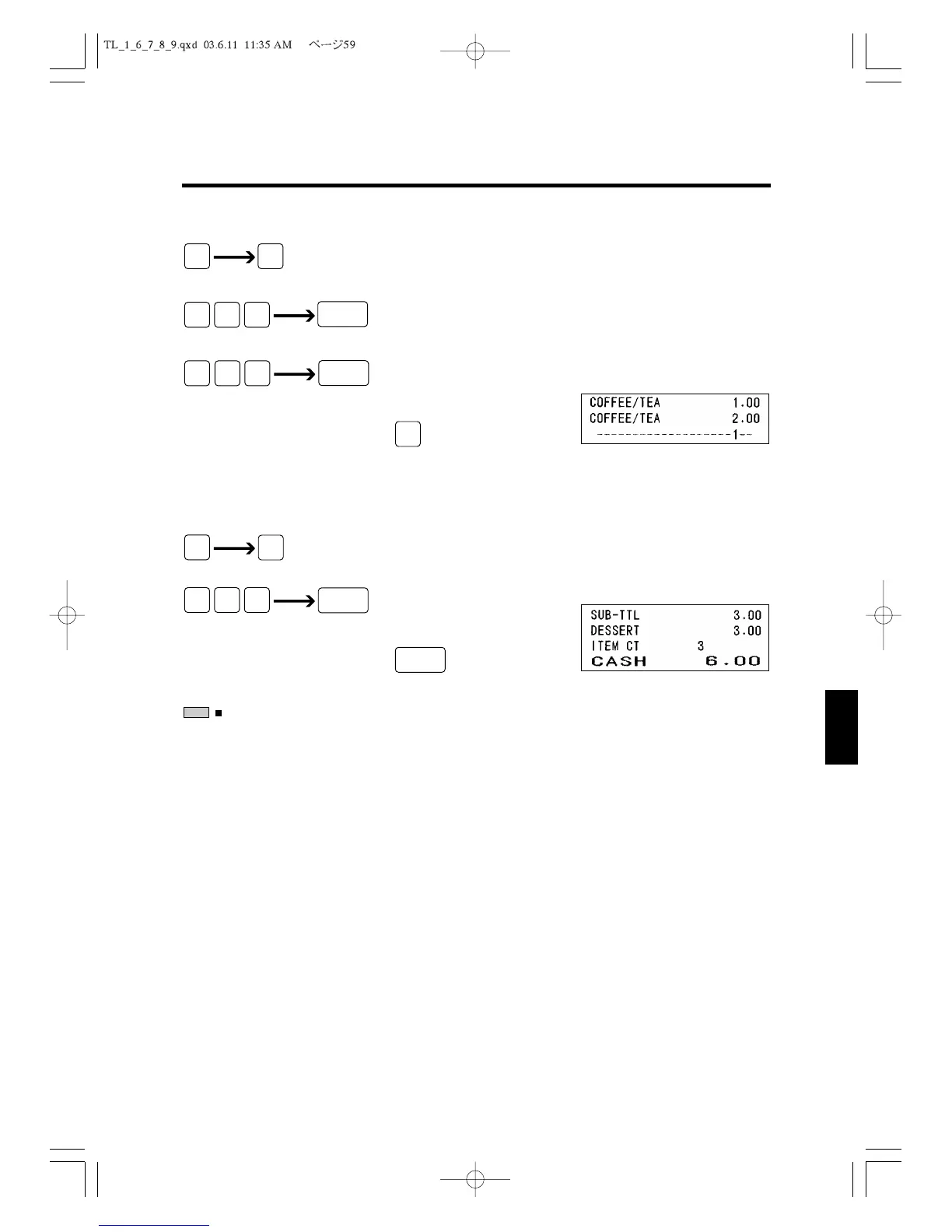 TL_1_6_7_8_9.qxd 03.6.11 11:35 AM ページ59

COFFEE/TEA 1.00
COFFEE/TEA 2.00
--------------------1--

SUB-TTL 3.00
DESSERT 3.00
ITEM CT 3
CASH 6.00